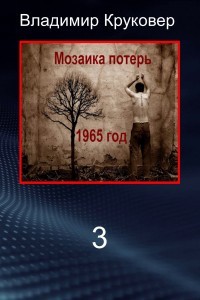 Владимир Круковер

Мозаика потерь

1965 год

3